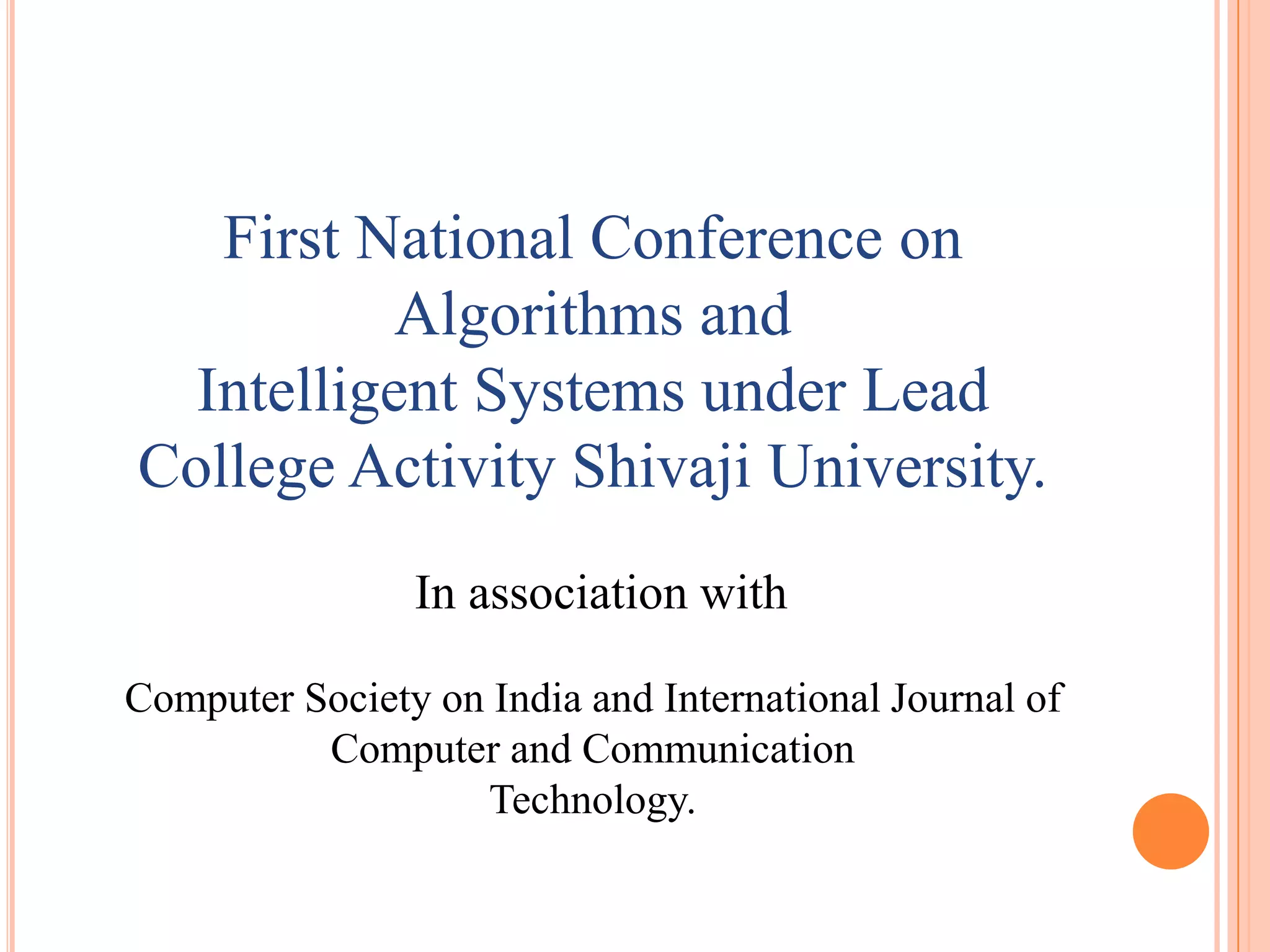 First National Conference on Algorithms and Intelligent Systems under Lead College Activity Shivaji University.

In association with

Computer Society on India and International Journal of Computer and Communication Technology.